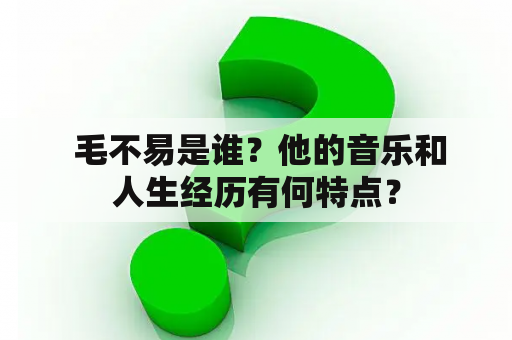 毛不易是谁？他的音乐和人生经历有何特点？